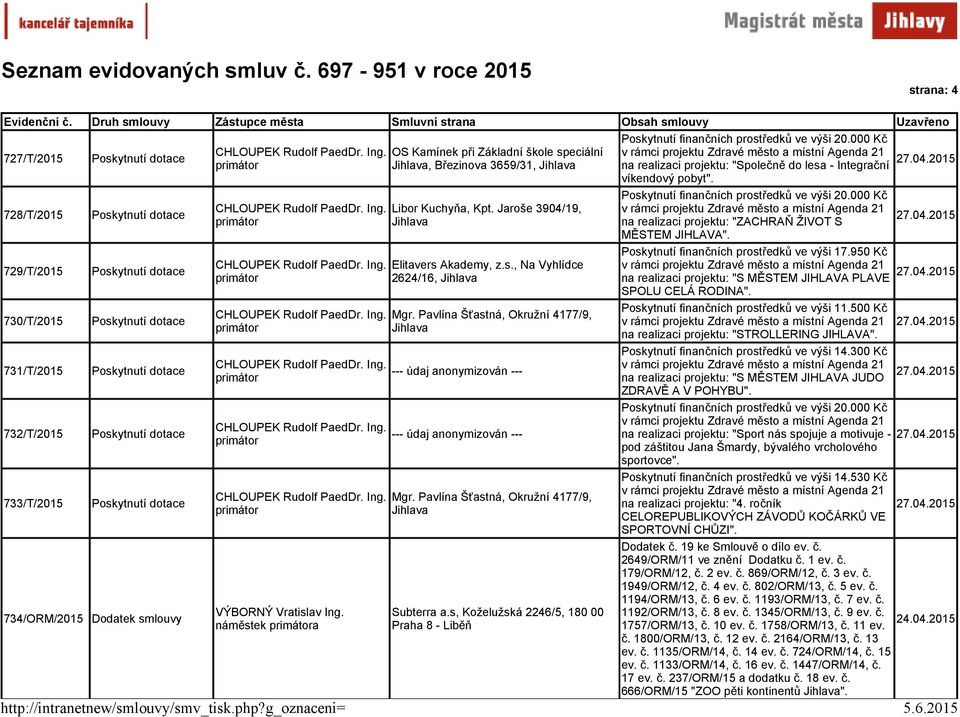 kancelář tajemníka

Magistrát města Jihlavy

Seznam evidovaných smluv č. 697 - 951 v roce 2015

strana: 4

| Evidenční č. | Druh smlouvy | Zástupce města | Smluvní strana | Obsah smlouvy | Uzavřeno |
|---|---|---|---|---|---|
| 727/T/2015 | Poskytnutí dotace | CHLOUPEK Rudolf PaedDr. Ing. primátor | OS Kamínek při Základní škole speciální Jihlava, Březinova 3659/31, Jihlava | Poskytnutí finančních prostředků ve výši 20.000 Kč v rámci projektu Zdravé město a místní Agenda 21 na realizaci projektu: "Společně do lesa - Integrační víkendový pobyt". | 27.04.2015 |
| 728/T/2015 | Poskytnutí dotace | CHLOUPEK Rudolf PaedDr. Ing. primátor | Libor Kuchyňa, Kpt. Jaroše 3904/19, Jihlava | Poskytnutí finančních prostředků ve výši 20.000 Kč v rámci projektu Zdravé město a místní Agenda 21 na realizaci projektu: "ZACHRAŇ ŽIVOT S MĚSTEM JIHLAVA". | 27.04.2015 |
| 729/T/2015 | Poskytnutí dotace | CHLOUPEK Rudolf PaedDr. Ing. primátor | Elitavers Akademy, z.s., Na Vyhlídce 2624/16, Jihlava | Poskytnutí finančních prostředků ve výši 17.950 Kč v rámci projektu Zdravé město a místní Agenda 21 na realizaci projektu: "S MĚSTEM JIHLAVA PLAVE SPOLU CELÁ RODINA". | 27.04.2015 |
| 730/T/2015 | Poskytnutí dotace | CHLOUPEK Rudolf PaedDr. Ing. primátor | Mgr. Pavlína Šťastná, Okružní 4177/9, Jihlava | Poskytnutí finančních prostředků ve výši 11.500 Kč v rámci projektu Zdravé město a místní Agenda 21 na realizaci projektu: "STROLLERING JIHLAVA". | 27.04.2015 |
| 731/T/2015 | Poskytnutí dotace | CHLOUPEK Rudolf PaedDr. Ing. primátor | --- údaj anonymizován --- | Poskytnutí finančních prostředků ve výši 14.300 Kč v rámci projektu Zdravé město a místní Agenda 21 na realizaci projektu: "S MĚSTEM JIHLAVA JUDO ZDRAVĚ A V POHYBU". | 27.04.2015 |
| 732/T/2015 | Poskytnutí dotace | CHLOUPEK Rudolf PaedDr. Ing. primátor | --- údaj anonymizován --- | Poskytnutí finančních prostředků ve výši 20.000 Kč v rámci projektu Zdravé město a místní Agenda 21 na realizaci projektu: "Sport nás spojuje a motivuje - pod záštitou Jana Šmardy, bývalého vrcholového sportovce". | 27.04.2015 |
| 733/T/2015 | Poskytnutí dotace | CHLOUPEK Rudolf PaedDr. Ing. primátor | Mgr. Pavlína Šťastná, Okružní 4177/9, Jihlava | Poskytnutí finančních prostředků ve výši 14.530 Kč v rámci projektu Zdravé město a místní Agenda 21 na realizaci projektu: "4. ročník CELOREPUBLIKOVÝCH ZÁVODŮ KOČÁRKŮ VE SPORTOVNÍ CHŮZI". | 27.04.2015 |
| 734/ORM/2015 | Dodatek smlouvy | VÝBORNÝ Vratislav Ing. náměstek primátora | Subterra a.s, Koželužská 2246/5, 180 00 Praha 8 - Libeň | Dodatek č. 19 ke Smlouvě o dílo ev. č. 2649/ORM/11 ve znění Dodatku č. 1 ev. č. 179/ORM/12, č. 2 ev. č. 869/ORM/12, č. 3 ev. č. 1949/ORM/12, č. 4 ev. č. 802/ORM/13, č. 5 ev. č. 1194/ORM/13, č. 6 ev. č. 1193/ORM/13, č. 7 ev. č. 1192/ORM/13, č. 8 ev. č. 1345/ORM/13, č. 9 ev. č. 1757/ORM/13, č. 10 ev. č. 1758/ORM/13, č. 11 ev. č. 1800/ORM/13, č. 12 ev. č. 2164/ORM/13, č. 13 ev. č. 1135/ORM/14, č. 14 ev. č. 724/ORM/14, č. 15 ev. č. 1133/ORM/14, č. 16 ev. č. 1447/ORM/14, č. 17 ev. č. 237/ORM/15 a dodatku č. 18 ev. č. 666/ORM/15 "ZOO pěti kontinentů Jihlava". | 24.04.2015 |

http://intranetnew/smlouvy/smv_tisk.php?g_oznaceni=

5.6.2015